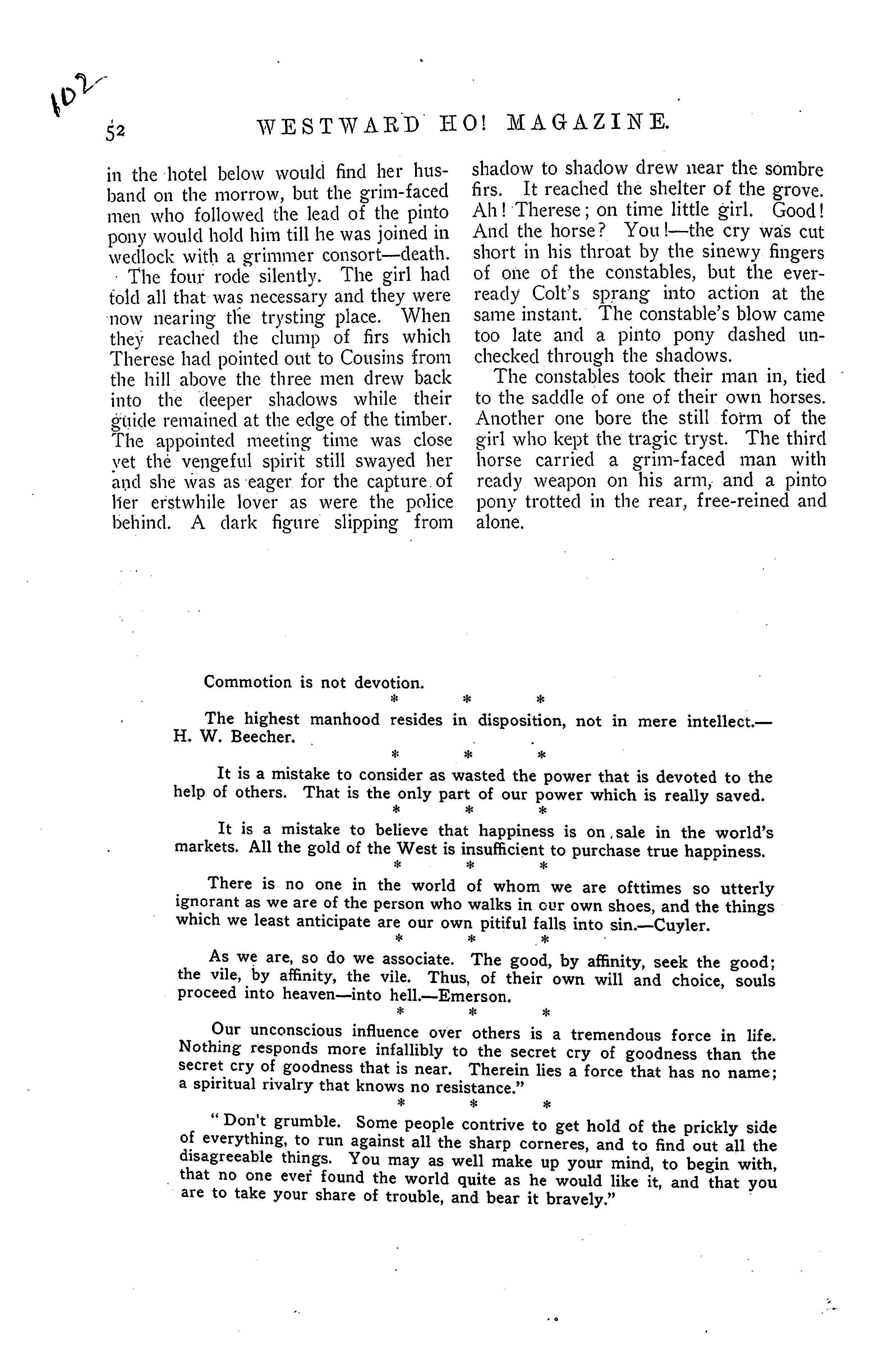 102

52 WESTWARD HO! MAGAZINE.

in the hotel below would find her husband on the morrow, but the grim-faced men who followed the lead of the pinto pony would hold him till he was joined in wedlock with a grimmer consort—death.

The four rode silently. The girl had told all that was necessary and they were now nearing the trysting place. When they reached the clump of firs which Therese had pointed out to Cousins from the hill above the three men drew back into the deeper shadows while their guide remained at the edge of the timber. The appointed meeting time was close yet the vengeful spirit still swayed her and she was as eager for the capture of her erstwhile lover as were the police behind. A dark figure slipping from shadow to shadow drew near the sombre firs. It reached the shelter of the grove. Ah! Therese; on time little girl. Good! And the horse? You!—the cry was cut short in his throat by the sinewy fingers of one of the constables, but the ever-ready Colt's sprang into action at the same instant. The constable's blow came too late and a pinto pony dashed unchecked through the shadows.

The constables took their man in, tied to the saddle of one of their own horses. Another one bore the still form of the girl who kept the tragic tryst. The third horse carried a grim-faced man with ready weapon on his arm, and a pinto pony trotted in the rear, free-reined and alone.

Commotion is not devotion.

\* \* \*

The highest manhood resides in disposition, not in mere intellect.—H. W. Beecher.

\* \* \*

It is a mistake to consider as wasted the power that is devoted to the help of others. That is the only part of our power which is really saved.

\* \* \*

It is a mistake to believe that happiness is on sale in the world's markets. All the gold of the West is insufficient to purchase true happiness.

\* \* \*

There is no one in the world of whom we are ofttimes so utterly ignorant as we are of the person who walks in our own shoes, and the things which we least anticipate are our own pitiful falls into sin.—Cuyler.

\* \* \*

As we are, so do we associate. The good, by affinity, seek the good; the vile, by affinity, the vile. Thus, of their own will and choice, souls proceed into heaven—into hell.—Emerson.

\* \* \*

Our unconscious influence over others is a tremendous force in life. Nothing responds more infallibly to the secret cry of goodness than the secret cry of goodness that is near. Therein lies a force that has no name; a spiritual rivalry that knows no resistance."

\* \* \*

"Don't grumble. Some people contrive to get hold of the prickly side of everything, to run against all the sharp corneres, and to find out all the disagreeable things. You may as well make up your mind, to begin with, that no one ever found the world quite as he would like it, and that you are to take your share of trouble, and bear it bravely."